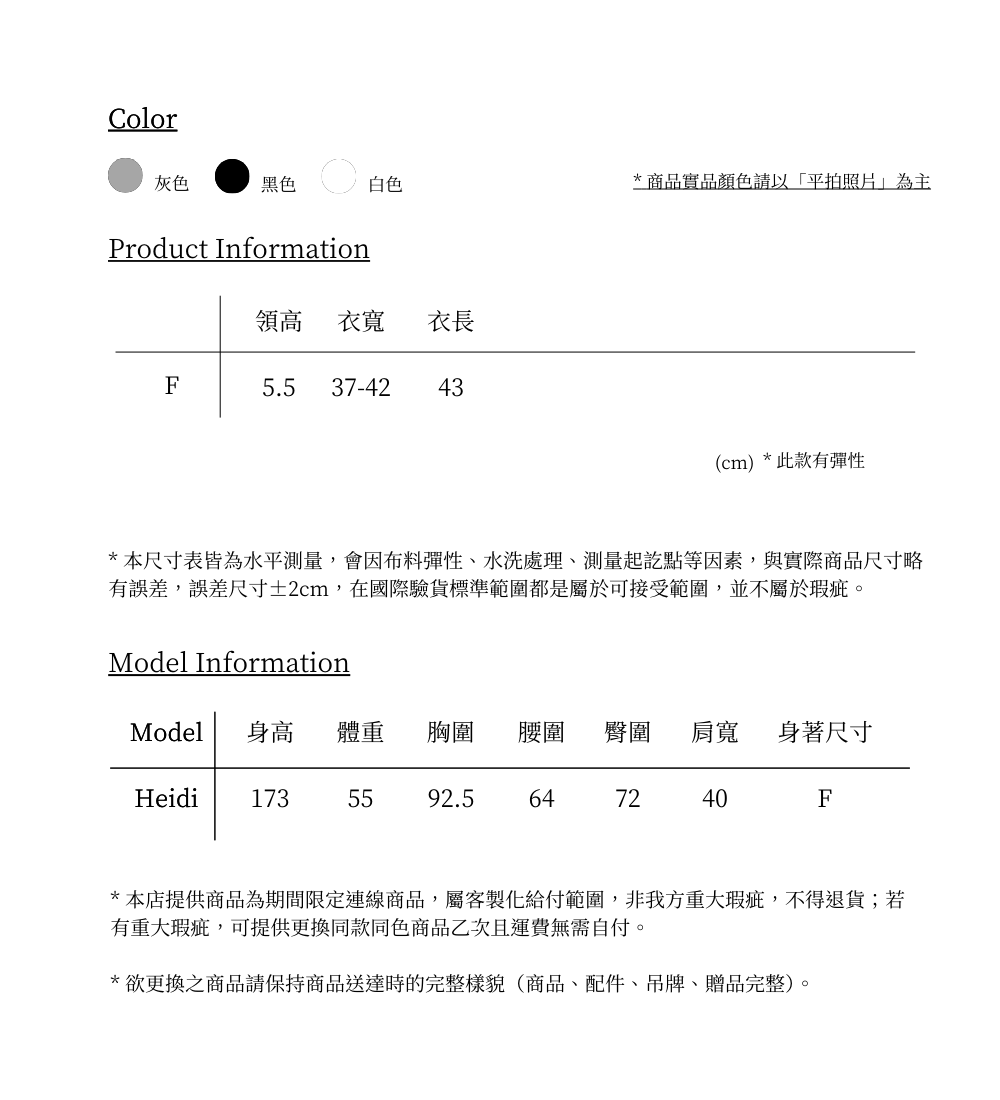 Color

灰色 黑色 白色

* 商品實品顏色請以「平拍照片」為主

Product Information

|   | 領高 | 衣寬 | 衣長 |
|---|---|---|---|
| F | 5.5 | 37-42 | 43 |

(cm) * 此款有彈性

* 本尺寸表皆為水平測量，會因布料彈性、水洗處理、測量起訖點等因素，與實際商品尺寸略有誤差，誤差尺寸±2cm，在國際驗貨標準範圍都是屬於可接受範圍，並不屬於瑕疵。

Model Information

| Model | 身高 | 體重 | 胸圍 | 腰圍 | 臀圍 | 肩寬 | 身著尺寸 |
|---|---|---|---|---|---|---|---|
| Heidi | 173 | 55 | 92.5 | 64 | 72 | 40 | F |

* 本店提供商品為期間限定連線商品，屬客製化給付範圍，非我方重大瑕疵，不得退貨；若有重大瑕疵，可提供更換同款同色商品乙次且運費無需自付。

* 欲更換之商品請保持商品送達時的完整樣貌（商品、配件、吊牌、贈品完整）。